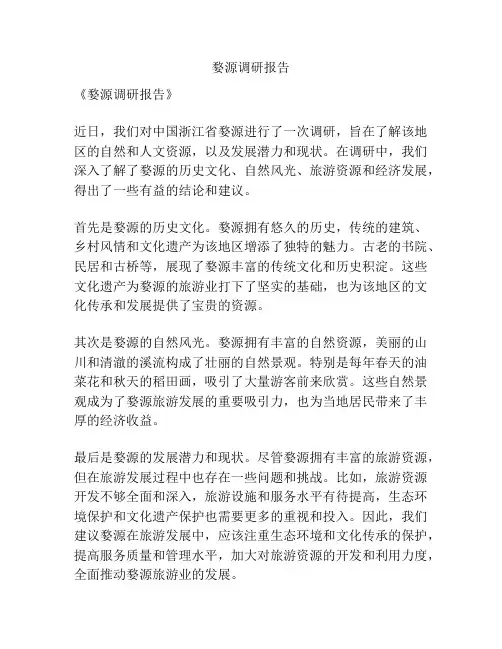 婺源调研报告

《婺源调研报告》

近日，我们对中国浙江省婺源进行了一次调研，旨在了解该地区的自然和人文资源，以及发展潜力和现状。在调研中，我们深入了解了婺源的历史文化、自然风光、旅游资源和经济发展，得出了一些有益的结论和建议。

首先是婺源的历史文化。婺源拥有悠久的历史，传统的建筑、乡村风情和文化遗产为该地区增添了独特的魅力。古老的书院、民居和古桥等，展现了婺源丰富的传统文化和历史积淀。这些文化遗产为婺源的旅游业打下了坚实的基础，也为该地区的文化传承和发展提供了宝贵的资源。

其次是婺源的自然风光。婺源拥有丰富的自然资源，美丽的山川和清澈的溪流构成了壮丽的自然景观。特别是每年春天的油菜花和秋天的稻田画，吸引了大量游客前来欣赏。这些自然景观成为了婺源旅游发展的重要吸引力，也为当地居民带来了丰厚的经济收益。

最后是婺源的发展潜力和现状。尽管婺源拥有丰富的旅游资源，但在旅游发展过程中也存在一些问题和挑战。比如，旅游资源开发不够全面和深入，旅游设施和服务水平有待提高，生态环境保护和文化遗产保护也需要更多的重视和投入。因此，我们建议婺源在旅游发展中，应该注重生态环境和文化传承的保护，提高服务质量和管理水平，加大对旅游资源的开发和利用力度，全面推动婺源旅游业的发展。